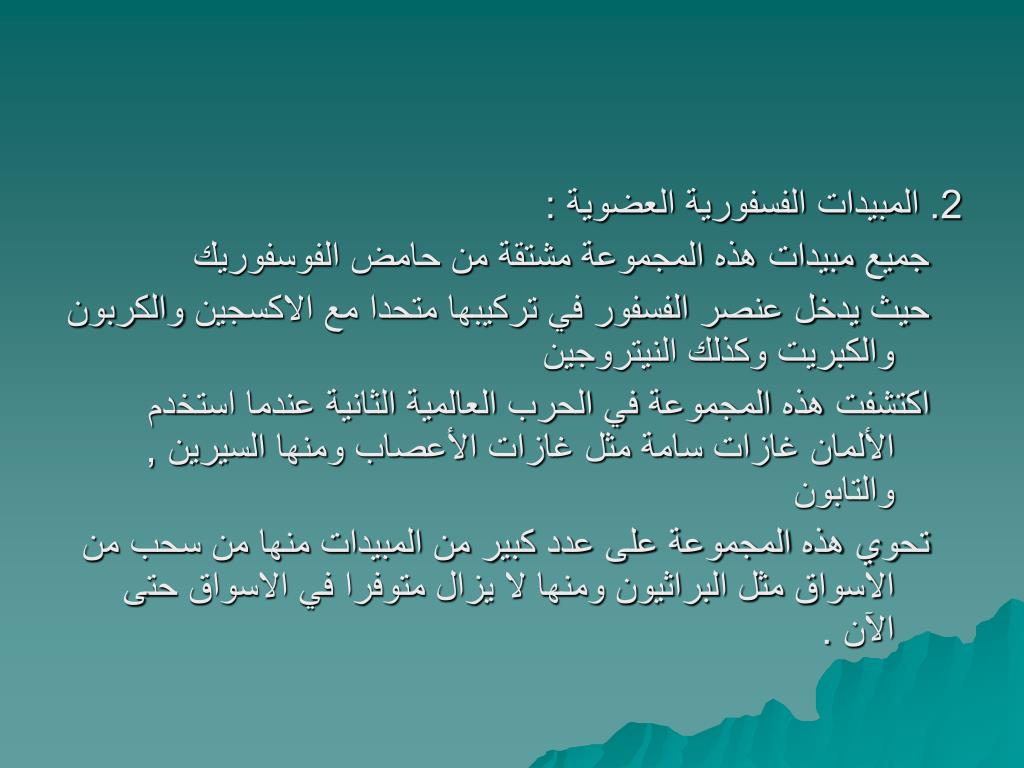 2. المبيدات الفسفورية العضوية :

جميع مبيدات هذه المجموعة مشتقة من حامض الفوسفوريك

حيث يدخل عنصر الفسفور في تركيبها متحدا مع الاكسجين والكربون والكبريت وكذلك النيتروجين

اكتشفت هذه المجموعة في الحرب العالمية الثانية عندما استخدم الألمان غازات سامة مثل غازات الأعصاب ومنها السيرين , والتابون

تحوي هذه المجموعة على عدد كبير من المبيدات منها من سحب من الاسواق مثل البراثيون ومنها لا يزال متوفرا في الاسواق حتى الآن .